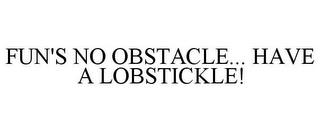 FUN'S NO OBSTACLE... HAVE A LOBSTICKLE!